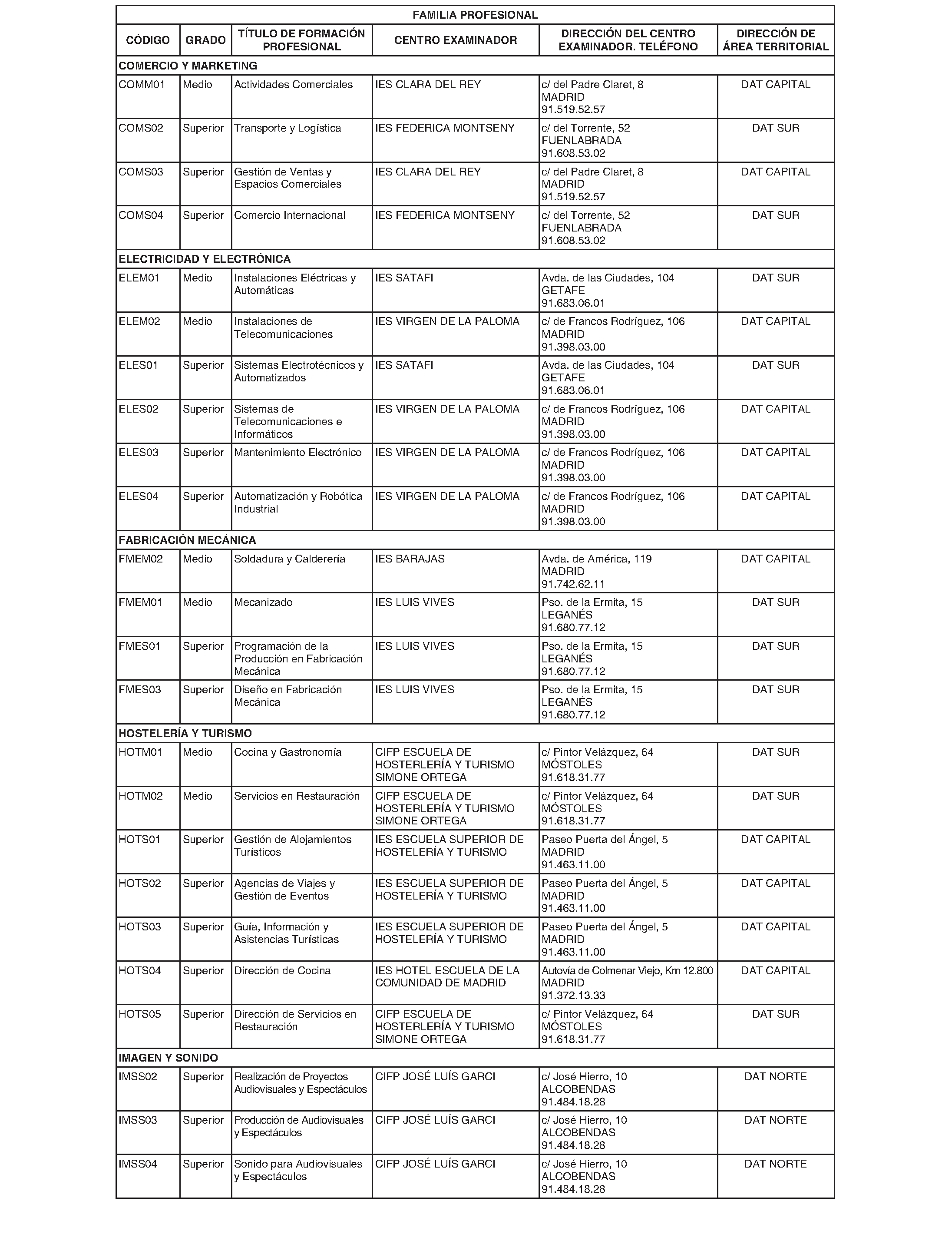 | FAMILIA PROFESIONAL | | | | | |
|---|---|---|---|---|---|
| CÓDIGO | GRADO | TÍTULO DE FORMACIÓN PROFESIONAL | CENTRO EXAMINADOR | DIRECCIÓN DEL CENTRO EXAMINADOR. TELÉFONO | DIRECCIÓN DE ÁREA TERRITORIAL |
| COMERCIO Y MARKETING | | | | | |
| COMM01 | Medio | Actividades Comerciales | IES CLARA DEL REY | c/ del Padre Claret, 8 MADRID 91.519.52.57 | DAT CAPITAL |
| COMS02 | Superior | Transporte y Logística | IES FEDERICA MONTSENY | c/ del Torrente, 52 FUENLABRADA 91.608.53.02 | DAT SUR |
| COMS03 | Superior | Gestión de Ventas y Espacios Comerciales | IES CLARA DEL REY | c/ del Padre Claret, 8 MADRID 91.519.52.57 | DAT CAPITAL |
| COMS04 | Superior | Comercio Internacional | IES FEDERICA MONTSENY | c/ del Torrente, 52 FUENLABRADA 91.608.53.02 | DAT SUR |
| ELECTRICIDAD Y ELECTRÓNICA | | | | | |
| ELEM01 | Medio | Instalaciones Eléctricas y Automáticas | IES SATAFI | Avda. de las Ciudades, 104 GETAFE 91.683.06.01 | DAT SUR |
| ELEM02 | Medio | Instalaciones de Telecomunicaciones | IES VIRGEN DE LA PALOMA | c/ de Francos Rodríguez, 106 MADRID 91.398.03.00 | DAT CAPITAL |
| ELES01 | Superior | Sistemas Electrotécnicos y Automatizados | IES SATAFI | Avda. de las Ciudades, 104 GETAFE 91.683.06.01 | DAT SUR |
| ELES02 | Superior | Sistemas de Telecomunicaciones e Informáticos | IES VIRGEN DE LA PALOMA | c/ de Francos Rodríguez, 106 MADRID 91.398.03.00 | DAT CAPITAL |
| ELES03 | Superior | Mantenimiento Electrónico | IES VIRGEN DE LA PALOMA | c/ de Francos Rodríguez, 106 MADRID 91.398.03.00 | DAT CAPITAL |
| ELES04 | Superior | Automatización y Robótica Industrial | IES VIRGEN DE LA PALOMA | c/ de Francos Rodríguez, 106 MADRID 91.398.03.00 | DAT CAPITAL |
| FABRICACIÓN MECÁNICA | | | | | |
| FMEM02 | Medio | Soldadura y Calderería | IES BARAJAS | Avda. de América, 119 MADRID 91.742.62.11 | DAT CAPITAL |
| FMEM01 | Medio | Mecanizado | IES LUIS VIVES | Pso. de la Ermita, 15 LEGANÉS 91.680.77.12 | DAT SUR |
| FMES01 | Superior | Programación de la Producción en Fabricación Mecánica | IES LUIS VIVES | Pso. de la Ermita, 15 LEGANÉS 91.680.77.12 | DAT SUR |
| FMES03 | Superior | Diseño en Fabricación Mecánica | IES LUIS VIVES | Pso. de la Ermita, 15 LEGANÉS 91.680.77.12 | DAT SUR |
| HOSTELERÍA Y TURISMO | | | | | |
| HOTM01 | Medio | Cocina y Gastronomía | CIFP ESCUELA DE HOSTERLERÍA Y TURISMO SIMONE ORTEGA | c/ Pintor Velázquez, 64 MÓSTOLES 91.618.31.77 | DAT SUR |
| HOTM02 | Medio | Servicios en Restauración | CIFP ESCUELA DE HOSTERLERÍA Y TURISMO SIMONE ORTEGA | c/ Pintor Velázquez, 64 MÓSTOLES 91.618.31.77 | DAT SUR |
| HOTS01 | Superior | Gestión de Alojamientos Turísticos | IES ESCUELA SUPERIOR DE HOSTELERÍA Y TURISMO | Paseo Puerta del Ángel, 5 MADRID 91.463.11.00 | DAT CAPITAL |
| HOTS02 | Superior | Agencias de Viajes y Gestión de Eventos | IES ESCUELA SUPERIOR DE HOSTELERÍA Y TURISMO | Paseo Puerta del Ángel, 5 MADRID 91.463.11.00 | DAT CAPITAL |
| HOTS03 | Superior | Guía, Información y Asistencias Turísticas | IES ESCUELA SUPERIOR DE HOSTELERÍA Y TURISMO | Paseo Puerta del Ángel, 5 MADRID 91.463.11.00 | DAT CAPITAL |
| HOTS04 | Superior | Dirección de Cocina | IES HOTEL ESCUELA DE LA COMUNIDAD DE MADRID | Autovía de Colmenar Viejo, Km 12.800 MADRID 91.372.13.33 | DAT CAPITAL |
| HOTS05 | Superior | Dirección de Servicios en Restauración | CIFP ESCUELA DE HOSTERLERÍA Y TURISMO SIMONE ORTEGA | c/ Pintor Velázquez, 64 MÓSTOLES 91.618.31.77 | DAT SUR |
| IMAGEN Y SONIDO | | | | | |
| IMSS02 | Superior | Realización de Proyectos Audiovisuales y Espectáculos | CIFP JOSÉ LUÍS GARCI | c/ José Hierro, 10 ALCOBENDAS 91.484.18.28 | DAT NORTE |
| IMSS03 | Superior | Producción de Audiovisuales y Espectáculos | CIFP JOSÉ LUÍS GARCI | c/ José Hierro, 10 ALCOBENDAS 91.484.18.28 | DAT NORTE |
| IMSS04 | Superior | Sonido para Audiovisuales y Espectáculos | CIFP JOSÉ LUÍS GARCI | c/ José Hierro, 10 ALCOBENDAS 91.484.18.28 | DAT NORTE |